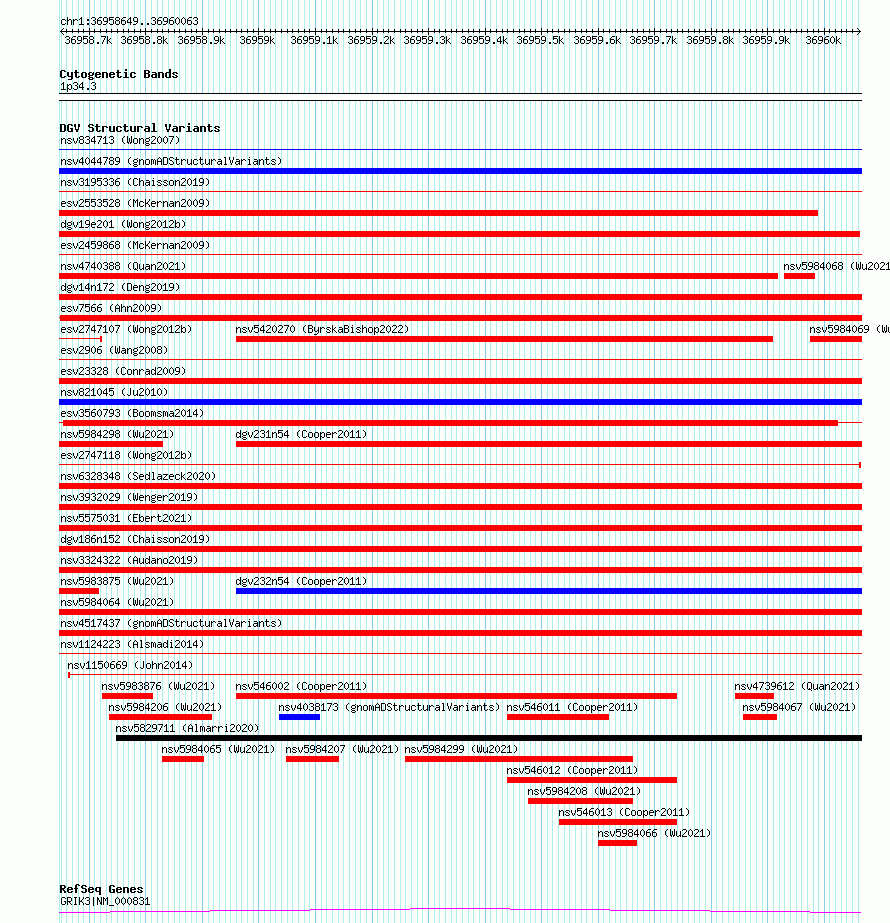 chr1:36958649..36960063

36958.7k 36958.8k 36958.9k 36959k 36959.1k 36959.2k 36959.3k 36959.4k 36959.5k 36959.6k 36959.7k 36959.8k 36959.9k 36960k

Cytogenetic Bands
1p34.3

DGV Structural Variants
nsv834713 (Wong2007)
nsv4044789 (gnomADStructuralVariants)
nsv3195336 (Chaisson2019)
esv2553528 (McKernan2009)
dgv19e201 (Wong2012b)
esv2459868 (McKernan2009)
nsv4740388 (Quan2021)
nsv5984068 (Wu2021
dgv14n172 (Deng2019)
esv7566 (Ahn2009)
esv2747107 (Wong2012b)
nsv5420270 (ByrskaBishop2022)
nsv5984069 (Wu
esv2906 (Wang2008)
esv23328 (Conrad2009)
nsv821045 (Ju2010)
esv3560793 (Boomsma2014)
nsv5984298 (Wu2021)
dgv231n54 (Cooper2011)
esv2747118 (Wong2012b)
nsv6328348 (Sedlazeck2020)
nsv3932029 (Wenger2019)
nsv5575031 (Ebert2021)
dgv186n152 (Chaisson2019)
nsv3324322 (Audano2019)
nsv5983875 (Wu2021)
dgv232n54 (Cooper2011)
nsv5984064 (Wu2021)
nsv4517437 (gnomADStructuralVariants)
nsv1124223 (Alsmadi2014)
nsv1150669 (John2014)
nsv5983876 (Wu2021)
nsv546002 (Cooper2011)
nsv4739612 (Quan2021)
nsv5984206 (Wu2021)
nsv4038173 (gnomADStructuralVariants)
nsv546011 (Cooper2011)
nsv5984067 (Wu2021)
nsv5829711 (Almarri2020)
nsv5984065 (Wu2021)
nsv5984207 (Wu2021)
nsv5984299 (Wu2021)
nsv546012 (Cooper2011)
nsv5984208 (Wu2021)
nsv546013 (Cooper2011)
nsv5984066 (Wu2021)

RefSeq Genes
GRIK3|NM_000831